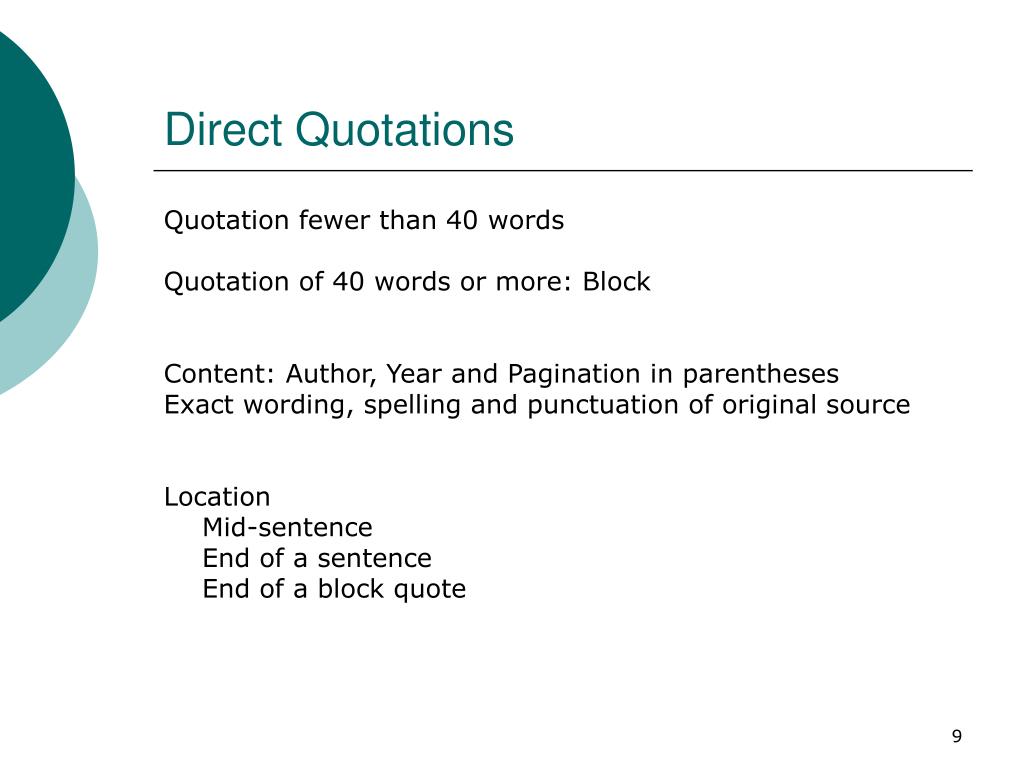 Direct Quotations

Quotation fewer than 40 words

Quotation of 40 words or more: Block

Content: Author, Year and Pagination in parentheses
Exact wording, spelling and punctuation of original source

Location
Mid-sentence
End of a sentence
End of a block quote

9